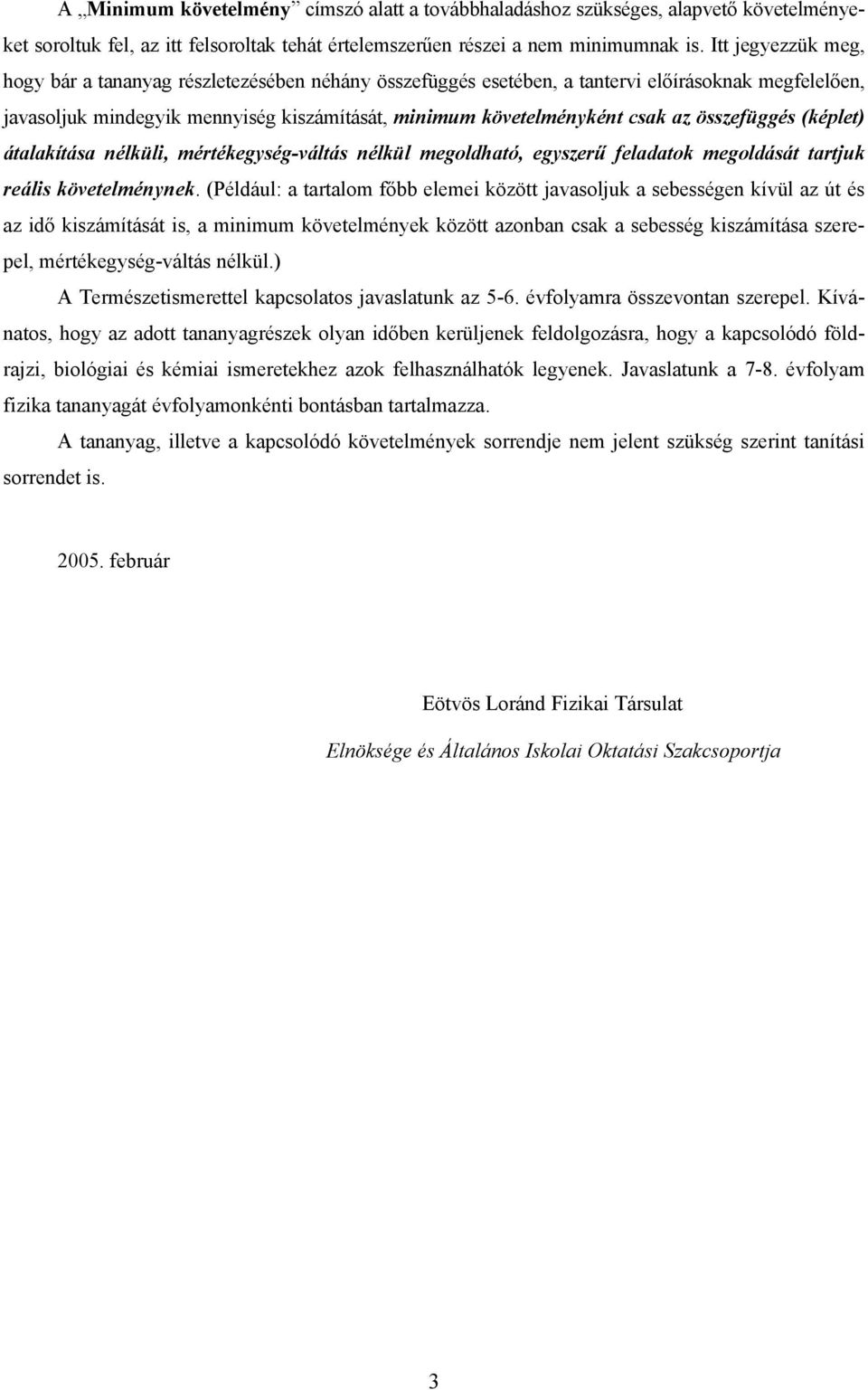 A „Minimum követelmény” címszó alatt a továbbhaladáshoz szükséges, alapvető követelményeket soroltuk fel, az itt felsoroltak tehát értelemszerűen részei a nem minimumnak is. Itt jegyezzük meg, hogy bár a tananyag részletezésében néhány összefüggés esetében, a tantervi előírásoknak megfelelően, javasoljuk mindegyik mennyiség kiszámítását, minimum követelményként csak az összefüggés (képlet) átalakítása nélküli, mértékegység-váltás nélkül megoldható, egyszerű feladatok megoldását tartjuk reális követelménynek. (Például: a tartalom főbb elemei között javasoljuk a sebességen kívül az út és az idő kiszámítását is, a minimum követelmények között azonban csak a sebesség kiszámítása szerepel, mértékegység-váltás nélkül.)

A Természetismerettel kapcsolatos javaslatunk az 5-6. évfolyamra összevontan szerepel. Kívánatos, hogy az adott tananyagrészek olyan időben kerüljenek feldolgozásra, hogy a kapcsolódó földrajzi, biológiai és kémiai ismeretekhez azok felhasználhatók legyenek. Javaslatunk a 7-8. évfolyam fizika tananyagát évfolyamonkénti bontásban tartalmazza.

A tananyag, illetve a kapcsolódó követelmények sorrendje nem jelent szükség szerint tanítási sorrendet is.

2005. február

Eötvös Loránd Fizikai Társulat

Elnöksége és Általános Iskolai Oktatási Szakcsoportja

3